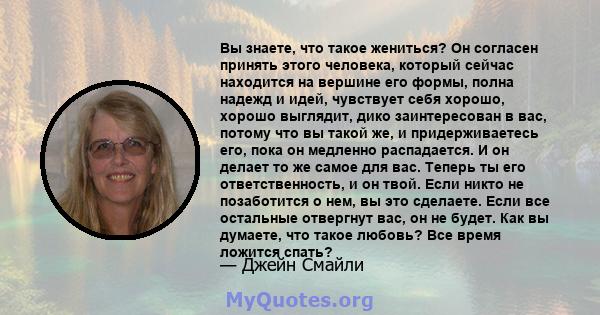 Вы знаете, что такое жениться? Он согласен принять этого человека, который сейчас находится на вершине его формы, полна надежд и идей, чувствует себя хорошо, хорошо выглядит, дико заинтересован в вас, потому что вы такой же, и придерживаетесь его, пока он медленно распадается. И он делает то же самое для вас. Теперь ты его ответственность, и он твой. Если никто не позаботится о нем, вы это сделаете. Если все остальные отвергнут вас, он не будет. Как вы думаете, что такое любовь? Все время ложится спать?
— Джейн Смайли

MyQuotes.org